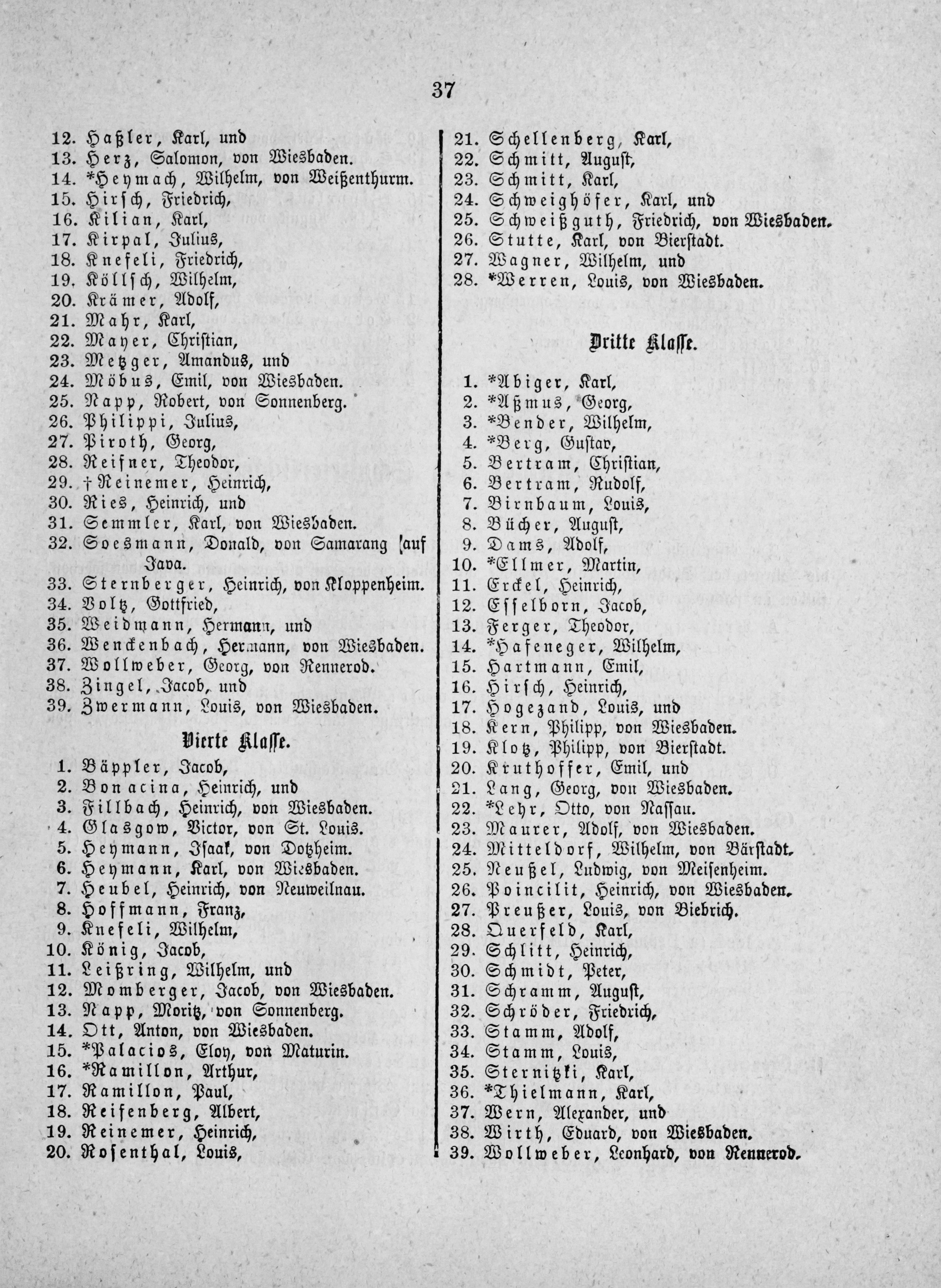 37

12. Haßler, Karl, und
13. Herz, Salomon, von Wiesbaden.
14. *Heymach, Wilhelm, von Weißenthurm.
15. Hirsch, Friedrich,
16. Kilian, Karl,
17. Kirpal, Julius,
18. Knefeli, Friedrich,
19. Köllsch, Wilhelm,
20. Krämer, Adolf,
21. Mahr, Karl,
22. Mayer, Christian,
23. Metzger, Amandus, und
24. Möbus, Emil, von Wiesbaden.
25. Napp, Robert, von Sonnenberg.
26. Philippi, Julius,
27. Piroth, Georg,
28. Reifner, Theodor,
29. †Reinemer, Heinrich,
30. Ries, Heinrich, und
31. Semmler, Karl, von Wiesbaden.
32. Soesmann, Donald, von Samarang [auf Java.
33. Sternberger, Heinrich, von Kloppenheim.
34. Voltz, Gottfried,
35. Weidmann, Hermann, und
36. Wenckenbach, Hermann, von Wiesbaden.
37. Wollweber, Georg, von Rennerod.
38. Zingel, Jacob, und
39. Zwermann, Louis, von Wiesbaden.

Vierte Klasse.

1. Bäppler, Jacob,
2. Bonacina, Heinrich, und
3. Fillbach, Heinrich, von Wiesbaden.
4. Glasgow, Victor, von St. Louis.
5. Heymann, Isaak, von Dotzheim.
6. Heymann, Karl, von Wiesbaden.
7. Heubel, Heinrich, von Neuweilnau.
8. Hoffmann, Franz,
9. Knefeli, Wilhelm,
10. König, Jacob,
11. Leißring, Wilhelm, und
12. Momberger, Jacob, von Wiesbaden.
13. Napp, Moritz, von Sonnenberg.
14. Ott, Anton, von Wiesbaden.
15. *Palacios, Eloy, von Maturin.
16. *Ramillon, Arthur,
17. Ramillon, Paul,
18. Reifenberg, Albert,
19. Reinemer, Heinrich,
20. Rosenthal, Louis,

21. Schellenberg, Karl,
22. Schmitt, August,
23. Schmitt, Karl,
24. Schweighöfer, Karl, und
25. Schweißguth, Friedrich, von Wiesbaden.
26. Stutte, Karl, von Bierstadt.
27. Wagner, Wilhelm, und
28. *Werren, Louis, von Wiesbaden.

Dritte Klasse.

1. *Abiger, Karl,
2. *Aßmus, Georg,
3. *Bender, Wilhelm,
4. *Berg, Gustav,
5. Bertram, Christian,
6. Bertram, Rudolf,
7. Birnbaum, Louis,
8. Bücher, August,
9. Dams, Adolf,
10. *Ellmer, Martin,
11. Erckel, Heinrich,
12. Esselborn, Jacob,
13. Ferger, Theodor,
14. *Hafeneger, Wilhelm,
15. Hartmann, Emil,
16. Hirsch, Heinrich,
17. Hogezand, Louis, und
18. Kern, Philipp, von Wiesbaden.
19. Klotz, Philipp, von Bierstadt.
20. Kruthoffer, Emil, und
21. Lang, Georg, von Wiesbaden.
22. *Lehr, Otto, von Nassau.
23. Maurer, Adolf, von Wiesbaden.
24. Mitteldorf, Wilhelm, von Bärstadt.
25. Neußel, Ludwig, von Meisenheim.
26. Poincilit, Heinrich, von Wiesbaden.
27. Preußer, Louis, von Biebrich.
28. Querfeld, Karl,
29. Schlitt, Heinrich,
30. Schmidt, Peter,
31. Schramm, August,
32. Schröder, Friedrich,
33. Stamm, Adolf,
34. Stamm, Louis,
35. Sternitzki, Karl,
36. *Thielmann, Karl,
37. Wern, Alexander, und
38. Wirth, Eduard, von Wiesbaden.
39. Wollweber, Leonhard, von Rennerod.